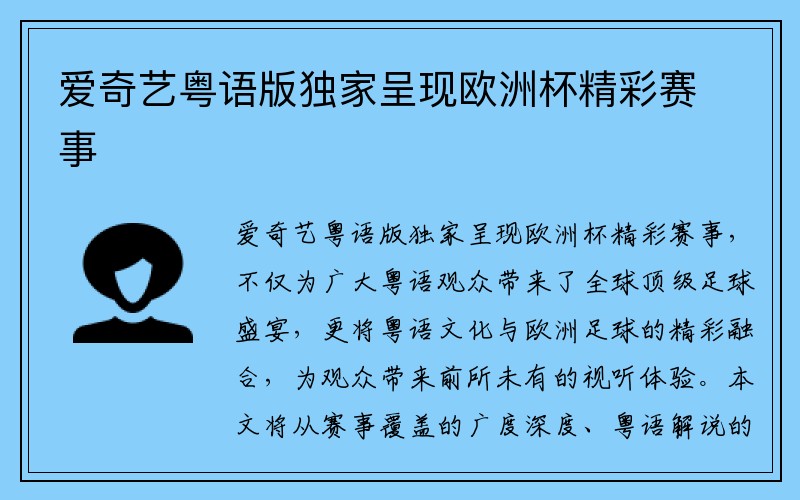 爱奇艺粤语版独家呈现欧洲杯精彩赛事

爱奇艺粤语版独家呈现欧洲杯精彩赛事，不仅为广大粤语观众带来了全球顶级足球盛宴，更将粤语文化与欧洲足球的精彩融合，为观众带来前所未有的视听体验。本文将从赛事覆盖的广度深度、粤语解说的